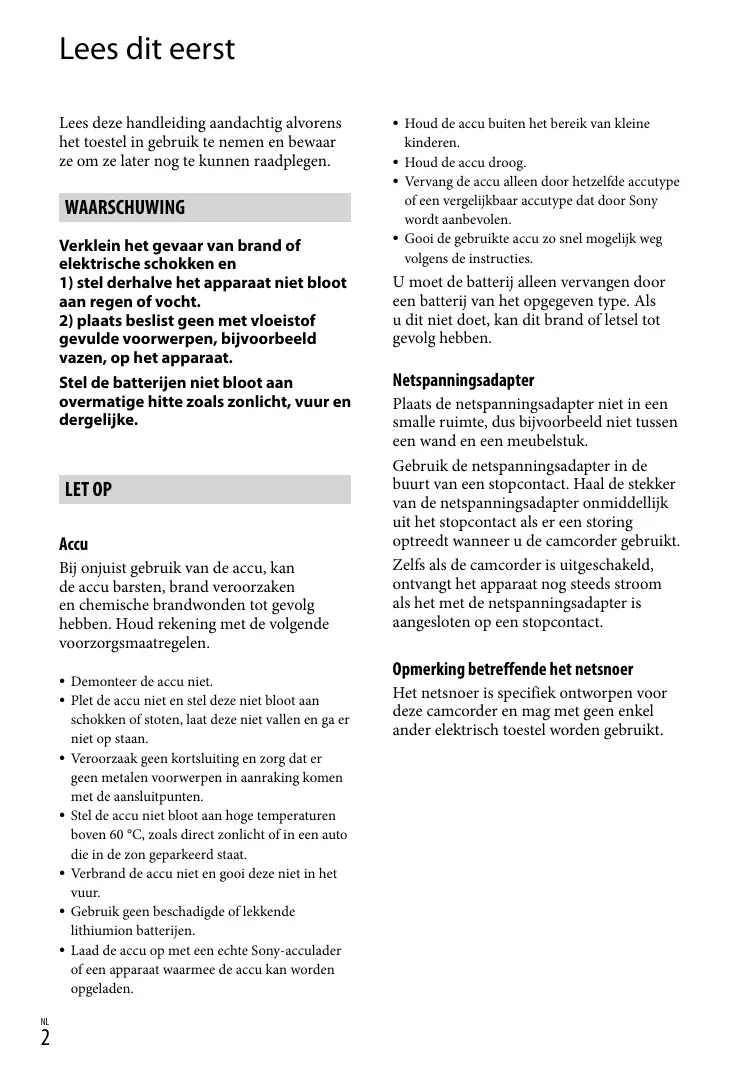 Lees dit eerst

Lees deze handleiding aandachtig alvorens het toestel in gebruik te nemen en bewaar ze om ze later nog te kunnen raadplegen.

WAARSCHUWING

Verklein het gevaar van brand of elektrische schokken en
1) stel derhalve het apparaat niet bloot aan regen of vocht.
2) plaats beslist geen met vloeistof gevulde voorwerpen, bijvoorbeeld vazen, op het apparaat.

Stel de batterijen niet bloot aan overmatige hitte zoals zonlicht, vuur en dergelijke.

LET OP

Accu

Bij onjuist gebruik van de accu, kan de accu barsten, brand veroorzaken en chemische brandwonden tot gevolg hebben. Houd rekening met de volgende voorzorgsmaatregelen.

• Demonteer de accu niet.
• Plet de accu niet en stel deze niet bloot aan schokken of stoten, laat deze niet vallen en ga er niet op staan.
• Veroorzaak geen kortsluiting en zorg dat er geen metalen voorwerpen in aanraking komen met de aansluitpunten.
• Stel de accu niet bloot aan hoge temperaturen boven 60 °C, zoals direct zonlicht of in een auto die in de zon geparkeerd staat.
• Verbrand de accu niet en gooi deze niet in het vuur.
• Gebruik geen beschadigde of lekkende lithiumion batterijen.
• Laad de accu op met een echte Sony-acculader of een apparaat waarmee de accu kan worden opgeladen.
• Houd de accu buiten het bereik van kleine kinderen.
• Houd de accu droog.
• Vervang de accu alleen door hetzelfde accutype of een vergelijkbaar accutype dat door Sony wordt aanbevolen.
• Gooi de gebruikte accu zo snel mogelijk weg volgens de instructies.

U moet de batterij alleen vervangen door een batterij van het opgegeven type. Als u dit niet doet, kan dit brand of letsel tot gevolg hebben.

Netspanningsadapter

Plaats de netspanningsadapter niet in een smalle ruimte, dus bijvoorbeeld niet tussen een wand en een meubelstuk.

Gebruik de netspanningsadapter in de buurt van een stopcontact. Haal de stekker van de netspanningsadapter onmiddellijk uit het stopcontact als er een storing optreedt wanneer u de camcorder gebruikt.

Zelfs als de camcorder is uitgeschakeld, ontvangt het apparaat nog steeds stroom als het met de netspanningsadapter is aangesloten op een stopcontact.

Opmerking betreffende het netsnoer

Het netsnoer is specifiek ontworpen voor deze camcorder en mag met geen enkel ander elektrisch toestel worden gebruikt.

NL
2